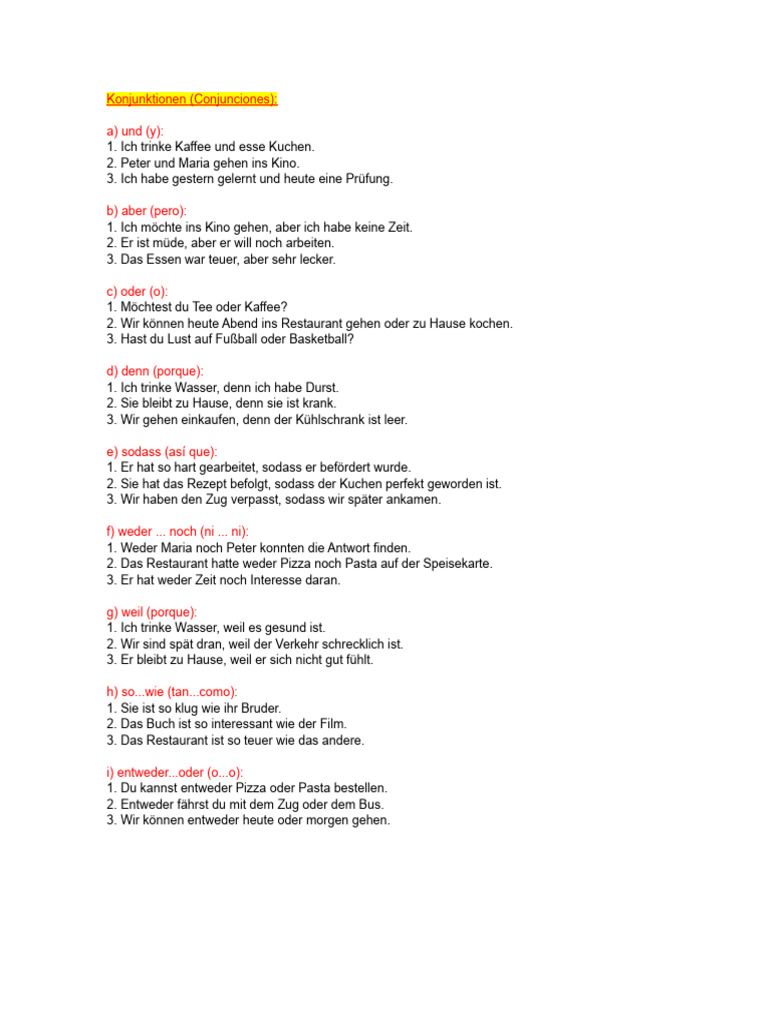 Konjunktionen (Conjunciones):

a) und (y):
1. Ich trinke Kaffee und esse Kuchen.
2. Peter und Maria gehen ins Kino.
3. Ich habe gestern gelernt und heute eine Prüfung.

b) aber (pero):
1. Ich möchte ins Kino gehen, aber ich habe keine Zeit.
2. Er ist müde, aber er will noch arbeiten.
3. Das Essen war teuer, aber sehr lecker.

c) oder (o):
1. Möchtest du Tee oder Kaffee?
2. Wir können heute Abend ins Restaurant gehen oder zu Hause kochen.
3. Hast du Lust auf Fußball oder Basketball?

d) denn (porque):
1. Ich trinke Wasser, denn ich habe Durst.
2. Sie bleibt zu Hause, denn sie ist krank.
3. Wir gehen einkaufen, denn der Kühlschrank ist leer.

e) sodass (así que):
1. Er hat so hart gearbeitet, sodass er befördert wurde.
2. Sie hat das Rezept befolgt, sodass der Kuchen perfekt geworden ist.
3. Wir haben den Zug verpasst, sodass wir später ankamen.

f) weder ... noch (ni ... ni):
1. Weder Maria noch Peter konnten die Antwort finden.
2. Das Restaurant hatte weder Pizza noch Pasta auf der Speisekarte.
3. Er hat weder Zeit noch Interesse daran.

g) weil (porque):
1. Ich trinke Wasser, weil es gesund ist.
2. Wir sind spät dran, weil der Verkehr schrecklich ist.
3. Er bleibt zu Hause, weil er sich nicht gut fühlt.

h) so...wie (tan...como):
1. Sie ist so klug wie ihr Bruder.
2. Das Buch ist so interessant wie der Film.
3. Das Restaurant ist so teuer wie das andere.

i) entweder...oder (o...o):
1. Du kannst entweder Pizza oder Pasta bestellen.
2. Entweder fährst du mit dem Zug oder dem Bus.
3. Wir können entweder heute oder morgen gehen.